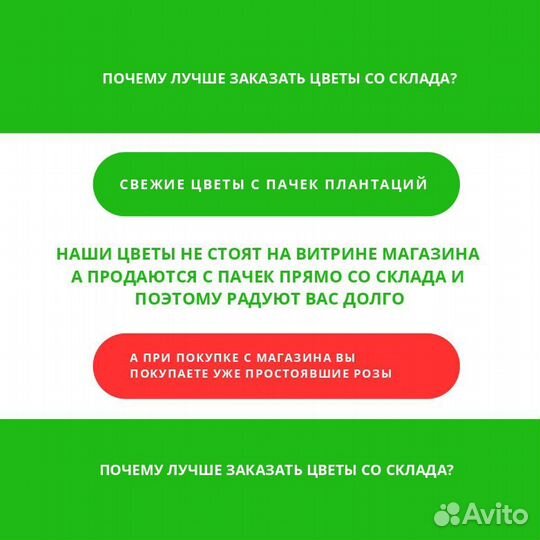 ПОЧЕМУ ЛУЧШЕ ЗАКАЗАТЬ ЦВЕТЫ СО СКЛАДА?

СВЕЖИЕ ЦВЕТЫ С ПАЧЕК ПЛАНТАЦИЙ

НАШИ ЦВЕТЫ НЕ СТОЯТ НА ВИТРИНЕ МАГАЗИНА А ПРОДАЮТСЯ С ПАЧЕК ПРЯМО СО СКЛАДА И ПОЭТОМУ РАДУЮТ ВАС ДОЛГО

А ПРИ ПОКУПКЕ С МАГАЗИНА ВЫ ПОКУПАЕТЕ УЖЕ ПРОСТОЯВШИЕ РОЗЫ

ПОЧЕМУ ЛУЧШЕ ЗАКАЗАТЬ ЦВЕТЫ СО СКЛАДА?

Avito